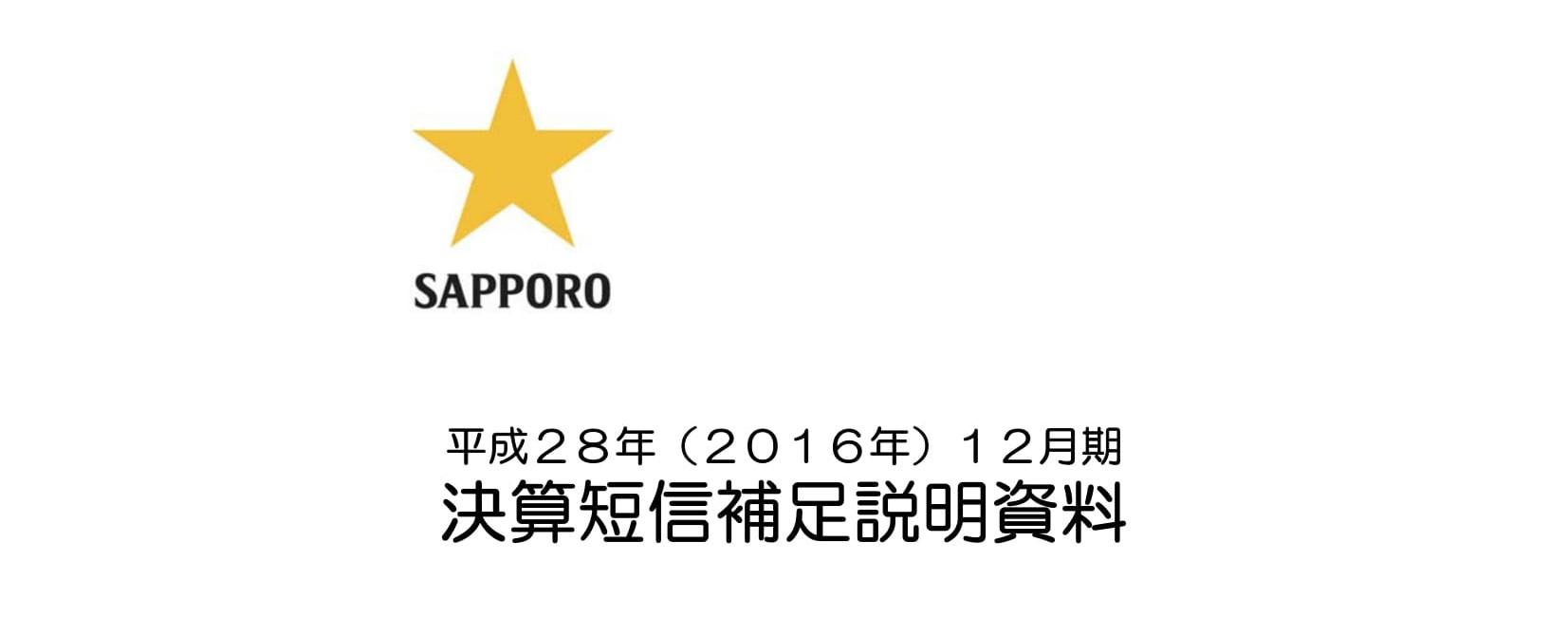 SAPPORO

平成２８年（２０１６年）１２月期
決算短信補足説明資料